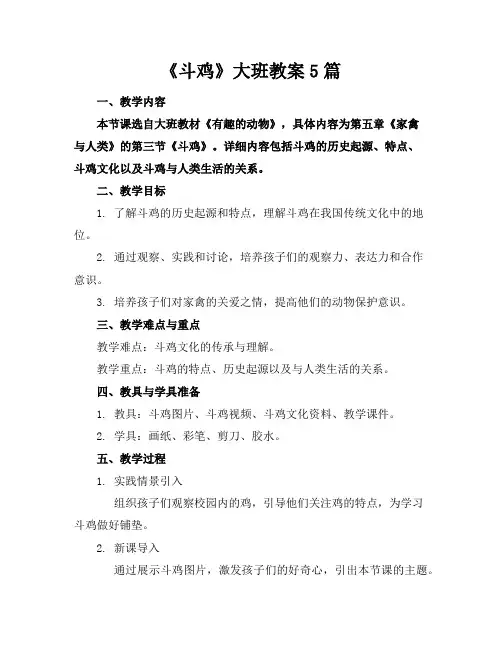 《斗鸡》大班教案 5 篇

一、教学内容

本节课选自大班教材《有趣的动物》，具体内容为第五章《家禽与人类》的第三节《斗鸡》。详细内容包括斗鸡的历史起源、特点、斗鸡文化以及斗鸡与人类生活的关系。

二、教学目标

1. 了解斗鸡的历史起源和特点，理解斗鸡在我国传统文化中的地位。

2. 通过观察、实践和讨论，培养孩子们的观察力、表达力和合作意识。

3. 培养孩子们对家禽的关爱之情，提高他们的动物保护意识。

三、教学难点与重点

教学难点：斗鸡文化的传承与理解。

教学重点：斗鸡的特点、历史起源以及与人类生活的关系。

四、教具与学具准备

1. 教具：斗鸡图片、斗鸡视频、斗鸡文化资料、教学课件。

2. 学具：画纸、彩笔、剪刀、胶水。

五、教学过程

1. 实践情景引入

组织孩子们观察校园内的鸡，引导他们关注鸡的特点，为学习斗鸡做好铺垫。

2. 新课导入

通过展示斗鸡图片，激发孩子们的好奇心，引出本节课的主题。